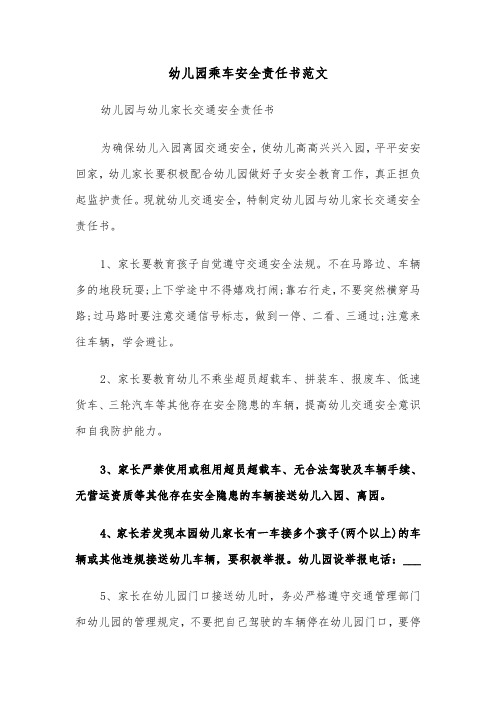 幼儿园乘车安全责任书范文

幼儿园与幼儿家长交通安全责任书

为确保幼儿入园离园交通安全，使幼儿高高兴兴入园，平平安安回家，幼儿家长要积极配合幼儿园做好子女安全教育工作，真正担负起监护责任。现就幼儿交通安全，特制定幼儿园与幼儿家长交通安全责任书。

1、家长要教育孩子自觉遵守交通安全法规。不在马路边、车辆多的地段玩耍;上下学途中不得嬉戏打闹;靠右行走，不要突然横穿马路;过马路时要注意交通信号标志，做到一停、二看、三通过;注意来往车辆，学会避让。

2、家长要教育幼儿不乘坐超员超载车、拼装车、报废车、低速货车、三轮汽车等其他存在安全隐患的车辆，提高幼儿交通安全意识和自我防护能力。

3、家长严禁使用或租用超员超载车、无合法驾驶及车辆手续、无营运资质等其他存在安全隐患的车辆接送幼儿入园、离园。

4、家长若发现本园幼儿家长有一车接多个孩子(两个以上)的车辆或其他违规接送幼儿车辆，要积极举报。幼儿园设举报电话：___

5、家长在幼儿园门口接送幼儿时，务必严格遵守交通管理部门和幼儿园的管理规定，不要把自己驾驶的车辆停在幼儿园门口，要停